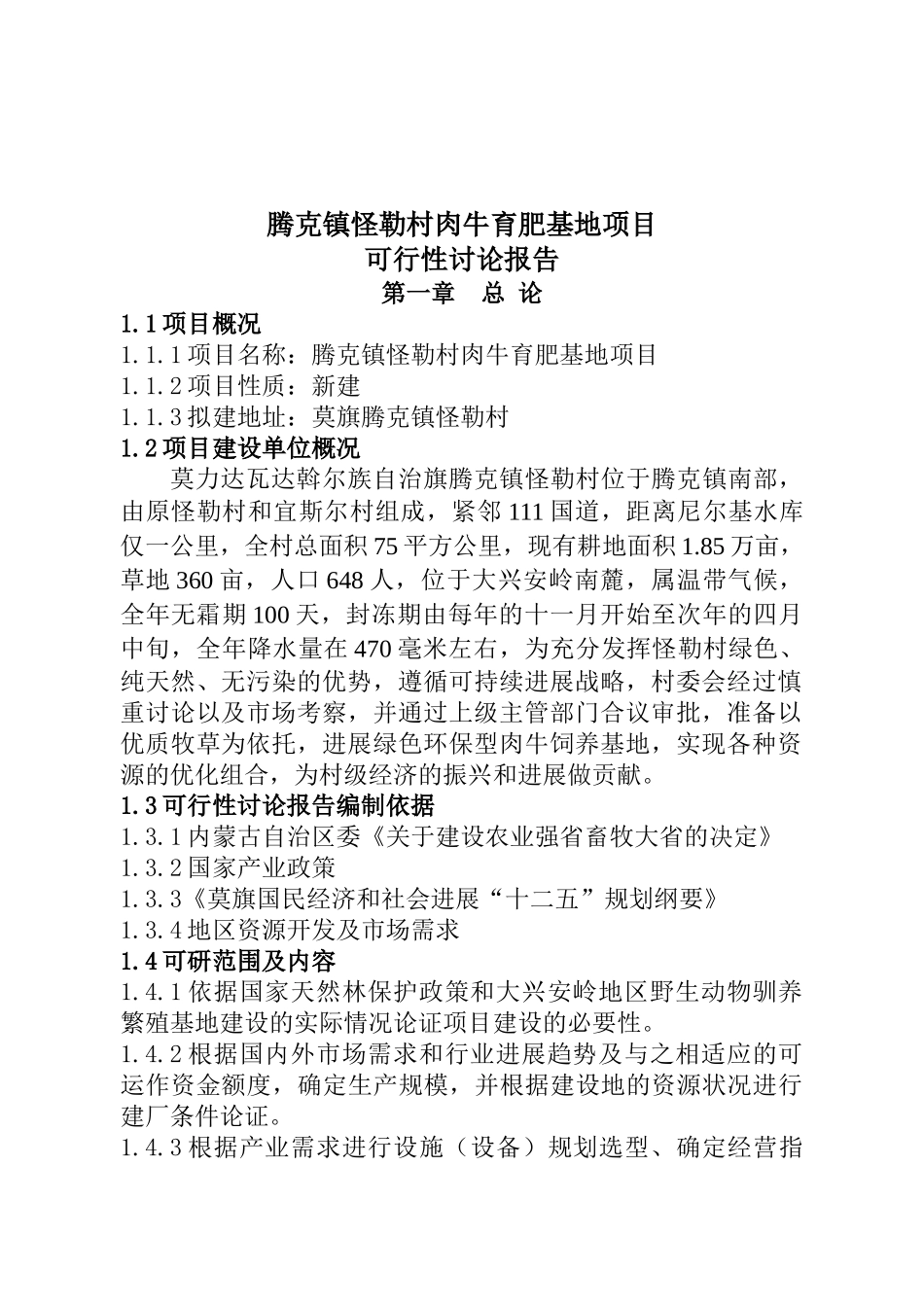 腾克镇怪勒村肉牛育肥基地项目
可行性讨论报告
第一章 总 论

1.1 项目概况
1.1.1 项目名称：腾克镇怪勒村肉牛育肥基地项目
1.1.2 项目性质：新建
1.1.3 拟建地址：莫旗腾克镇怪勒村

1.2 项目建设单位概况
莫力达瓦达斡尔族自治旗腾克镇怪勒村位于腾克镇南部，由原怪勒村和宜斯尔村组成，紧邻 111 国道，距离尼尔基水库仅一公里，全村总面积 75 平方公里，现有耕地面积 1.85 万亩，草地 360 亩，人口 648 人，位于大兴安岭南麓，属温带气候，全年无霜期 100 天，封冻期由每年的十一月开始至次年的四月中旬，全年降水量在 470 毫米左右，为充分发挥怪勒村绿色、纯天然、无污染的优势，遵循可持续进展战略，村委会经过慎重讨论以及市场考察，并通过上级主管部门合议审批，准备以优质牧草为依托，进展绿色环保型肉牛饲养基地，实现各种资源的优化组合，为村级经济的振兴和进展做贡献。

1.3 可行性讨论报告编制依据
1.3.1 内蒙古自治区委《关于建设农业强省畜牧大省的决定》
1.3.2 国家产业政策
1.3.3《莫旗国民经济和社会进展“十二五”规划纲要》
1.3.4 地区资源开发及市场需求

1.4 可研范围及内容
1.4.1 依据国家天然林保护政策和大兴安岭地区野生动物驯养繁殖基地建设的实际情况论证项目建设的必要性。
1.4.2 根据国内外市场需求和行业进展趋势及与之相适应的可运作资金额度，确定生产规模，并根据建设地的资源状况进行建厂条件论证。
1.4.3 根据产业需求进行设施（设备）规划选型、确定经营指